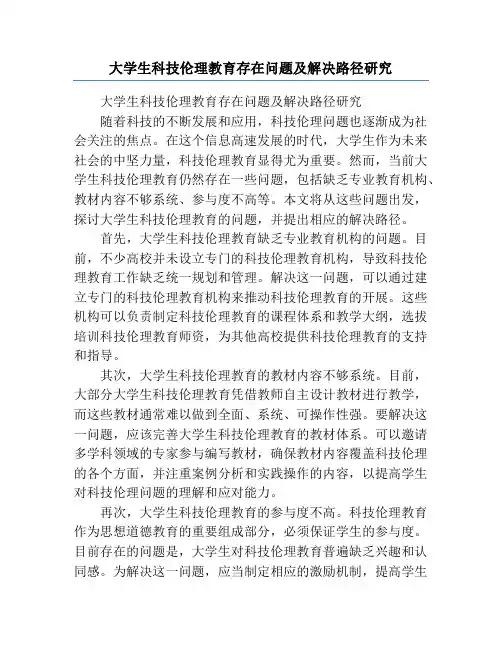 大学生科技伦理教育存在问题及解决路径研究

大学生科技伦理教育存在问题及解决路径研究

随着科技的不断发展和应用，科技伦理问题也逐渐成为社会关注的焦点。在这个信息高速发展的时代，大学生作为未来社会的中坚力量，科技伦理教育显得尤为重要。然而，当前大学生科技伦理教育仍然存在一些问题，包括缺乏专业教育机构、教材内容不够系统、参与度不高等。本文将从这些问题出发，探讨大学生科技伦理教育的问题，并提出相应的解决路径。

首先，大学生科技伦理教育缺乏专业教育机构的问题。目前，不少高校并未设立专门的科技伦理教育机构，导致科技伦理教育工作缺乏统一规划和管理。解决这一问题，可以通过建立专门的科技伦理教育机构来推动科技伦理教育的开展。这些机构可以负责制定科技伦理教育的课程体系和教学大纲，选拔培训科技伦理教育师资，为其他高校提供科技伦理教育的支持和指导。

其次，大学生科技伦理教育的教材内容不够系统。目前，大部分大学生科技伦理教育凭借教师自主设计教材进行教学，而这些教材通常难以做到全面、系统、可操作性强。要解决这一问题，应该完善大学生科技伦理教育的教材体系。可以邀请多学科领域的专家参与编写教材，确保教材内容覆盖科技伦理的各个方面，并注重案例分析和实践操作的内容，以提高学生对科技伦理问题的理解和应对能力。

再次，大学生科技伦理教育的参与度不高。科技伦理教育作为思想道德教育的重要组成部分，必须保证学生的参与度。目前存在的问题是，大学生对科技伦理教育普遍缺乏兴趣和认同感。为解决这一问题，应当制定相应的激励机制，提高学生